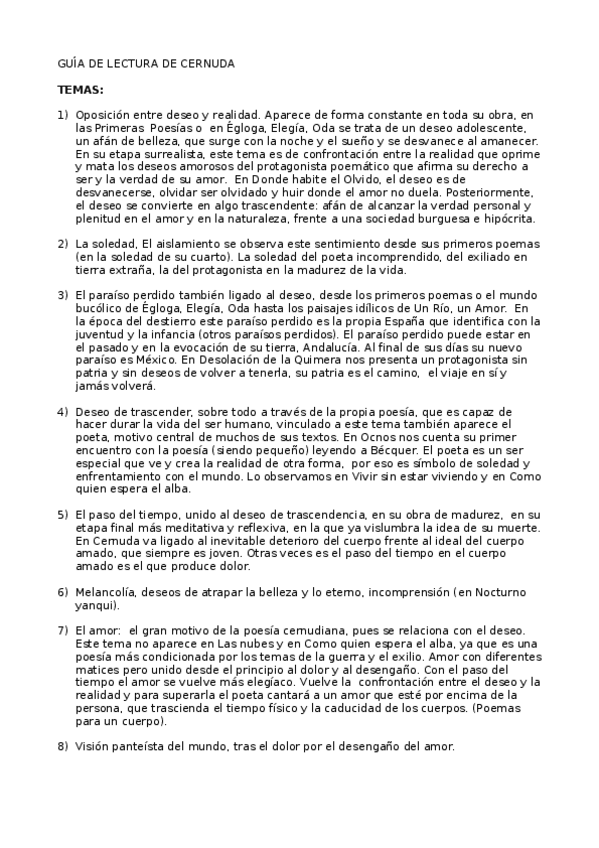 GUÍA DE LECTURA DE CERNUDA

TEMAS:

1) Oposición entre deseo y realidad. Aparece de forma constante en toda su obra, en las Primeras Poesías o en Égloga, Elegía, Oda se trata de un deseo adolescente, un afán de belleza, que surge con la noche y el sueño y se desvanece al amanecer. En su etapa surrealista, este tema es de confrontación entre la realidad que oprime y mata los deseos amorosos del protagonista poemático que afirma su derecho a ser y la verdad de su amor. En Donde habite el Olvido, el deseo es de desvanecerse, olvidar ser olvidado y huir donde el amor no duela. Posteriormente, el deseo se convierte en algo trascendente: afán de alcanzar la verdad personal y plenitud en el amor y en la naturaleza, frente a una sociedad burguesa e hipócrita.

2) La soledad, El aislamiento se observa este sentimiento desde sus primeros poemas (en la soledad de su cuarto). La soledad del poeta incomprendido, del exiliado en tierra extraña, la del protagonista en la madurez de la vida.

3) El paraíso perdido también ligado al deseo, desde los primeros poemas o el mundo bucólico de Égloga, Elegía, Oda hasta los paisajes idílicos de Un Río, un Amor. En la época del destierro este paraíso perdido es la propia España que identifica con la juventud y la infancia (otros paraísos perdidos). El paraíso perdido puede estar en el pasado y en la evocación de su tierra, Andalucía. Al final de sus días su nuevo paraíso es México. En Desolación de la Quimera nos presenta un protagonista sin patria y sin deseos de volver a tenerla, su patria es el camino, el viaje en sí y jamás volverá.

4) Deseo de trascender, sobre todo a través de la propia poesía, que es capaz de hacer durar la vida del ser humano, vinculado a este tema también aparece el poeta, motivo central de muchos de sus textos. En Ocnos nos cuenta su primer encuentro con la poesía (siendo pequeño) leyendo a Bécquer. El poeta es un ser especial que ve y crea la realidad de otra forma, por eso es símbolo de soledad y enfrentamiento con el mundo. Lo observamos en Vivir sin estar viviendo y en Como quien espera el alba.

5) El paso del tiempo, unido al deseo de trascendencia, en su obra de madurez, en su etapa final más meditativa y reflexiva, en la que ya vislumbra la idea de su muerte. En Cernuda va ligado al inevitable deterioro del cuerpo frente al ideal del cuerpo amado, que siempre es joven. Otras veces es el paso del tiempo en el cuerpo amado es el que produce dolor.

6) Melancolía, deseos de atrapar la belleza y lo eterno, incomprensión (en Nocturno yanqui).

7) El amor: el gran motivo de la poesía cernudiana, pues se relaciona con el deseo. Este tema no aparece en Las nubes y en Como quien espera el alba, ya que es una poesía más condicionada por los temas de la guerra y el exilio. Amor con diferentes matices pero unido desde el principio al dolor y al desengaño. Con el paso del tiempo el amor se vuelve más elegíaco. Vuelve la confrontación entre el deseo y la realidad y para superarla el poeta cantará a un amor que esté por encima de la persona, que trascienda el tiempo físico y la caducidad de los cuerpos. (Poemas para un cuerpo).

8) Visión panteísta del mundo, tras el dolor por el desengaño del amor.